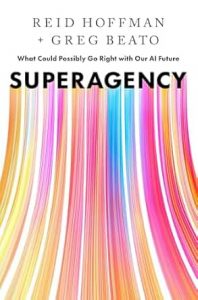 REID HOFFMAN
+ GREG BEATO

What Could Possibly Go Right with Our AI Future

SUPERAGENCY